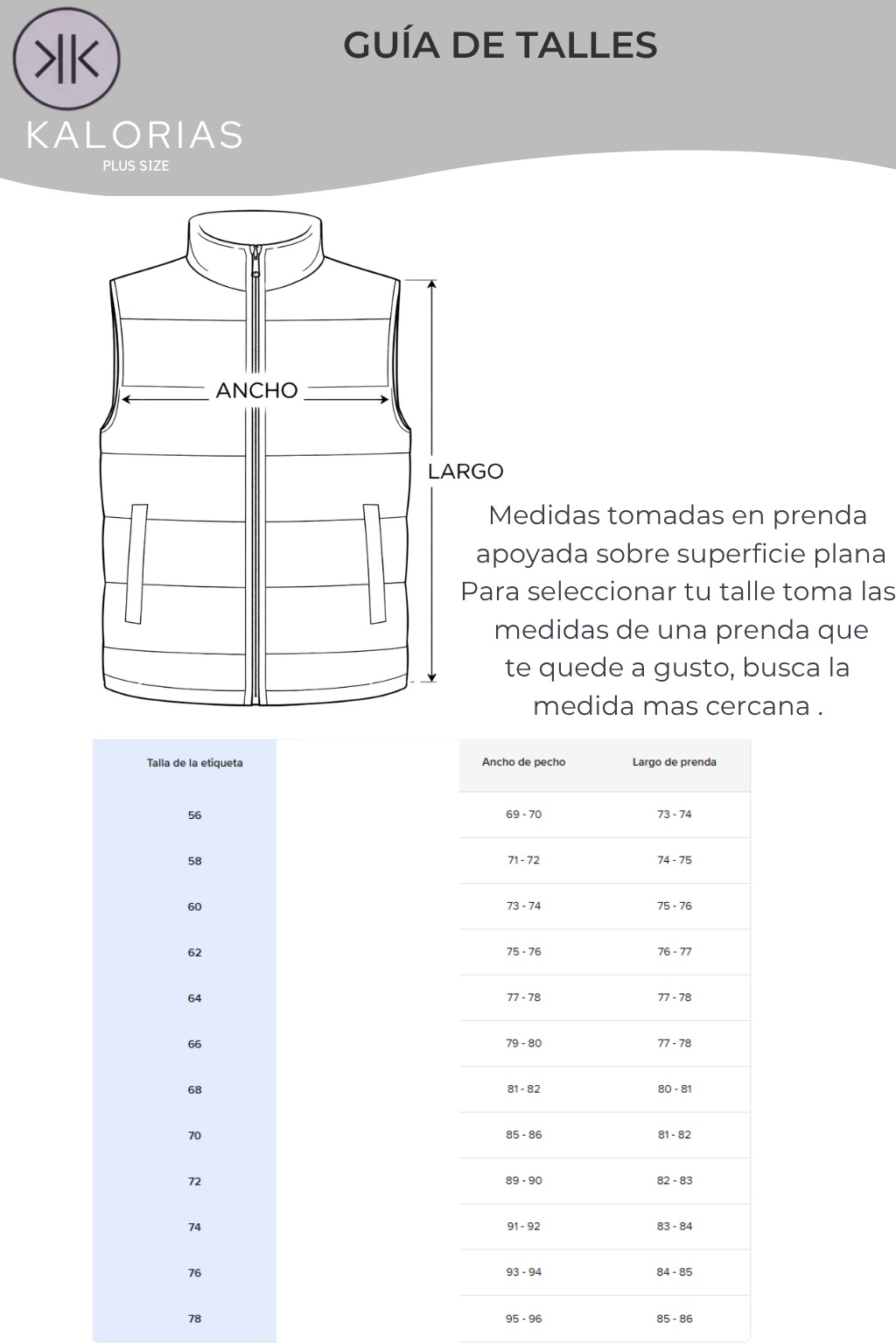 KALORIAS
PLUS SIZE

GUÍA DE TALLES

ANCHO

LARGO

Medidas tomadas en prenda apoyada sobre superficie plana
Para seleccionar tu talle toma las medidas de una prenda que te quede a gusto, busca la medida mas cercana .

| Talla de la etiqueta | Ancho de pecho | Largo de prenda |
|---|---|---|
| 56 | 69 - 70 | 73 - 74 |
| 58 | 71 - 72 | 74 - 75 |
| 60 | 73 - 74 | 75 - 76 |
| 62 | 75 - 76 | 76 - 77 |
| 64 | 77 - 78 | 77 - 78 |
| 66 | 79 - 80 | 77 - 78 |
| 68 | 81 - 82 | 80 - 81 |
| 70 | 85 - 86 | 81 - 82 |
| 72 | 89 - 90 | 82 - 83 |
| 74 | 91 - 92 | 83 - 84 |
| 76 | 93 - 94 | 84 - 85 |
| 78 | 95 - 96 | 85 - 86 |